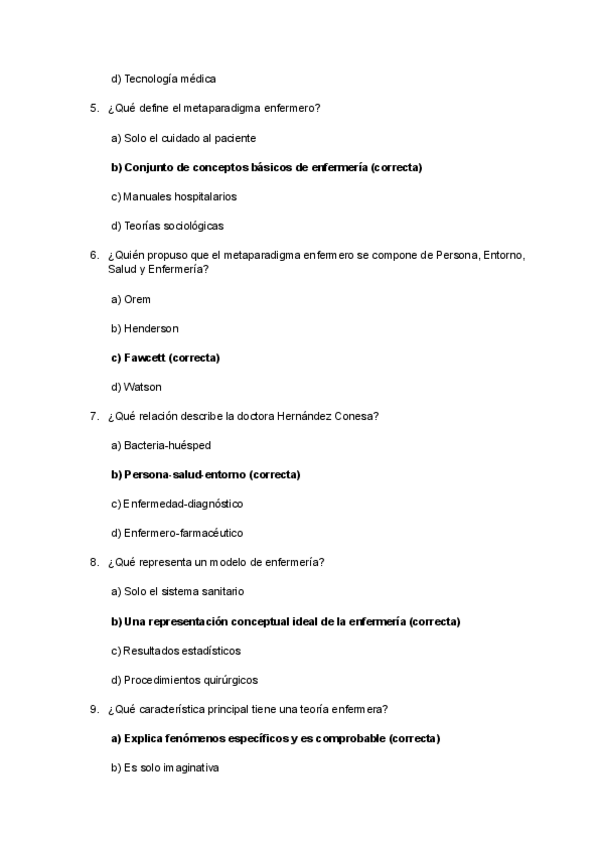 d) Tecnología médica

5. ¿Qué define el metaparadigma enfermero?

a) Solo el cuidado al paciente

b) Conjunto de conceptos básicos de enfermería (correcta)

c) Manuales hospitalarios

d) Teorías sociológicas

6. ¿Quién propuso que el metaparadigma enfermero se compone de Persona, Entorno, Salud y Enfermería?

a) Orem

b) Henderson

c) Fawcett (correcta)

d) Watson

7. ¿Qué relación describe la doctora Hernández Conesa?

a) Bacteria-huésped

b) Persona-salud-entorno (correcta)

c) Enfermedad-diagnóstico

d) Enfermero-farmacéutico

8. ¿Qué representa un modelo de enfermería?

a) Solo el sistema sanitario

b) Una representación conceptual ideal de la enfermería (correcta)

c) Resultados estadísticos

d) Procedimientos quirúrgicos

9. ¿Qué característica principal tiene una teoría enfermera?

a) Explica fenómenos específicos y es comprobable (correcta)

b) Es solo imaginativa